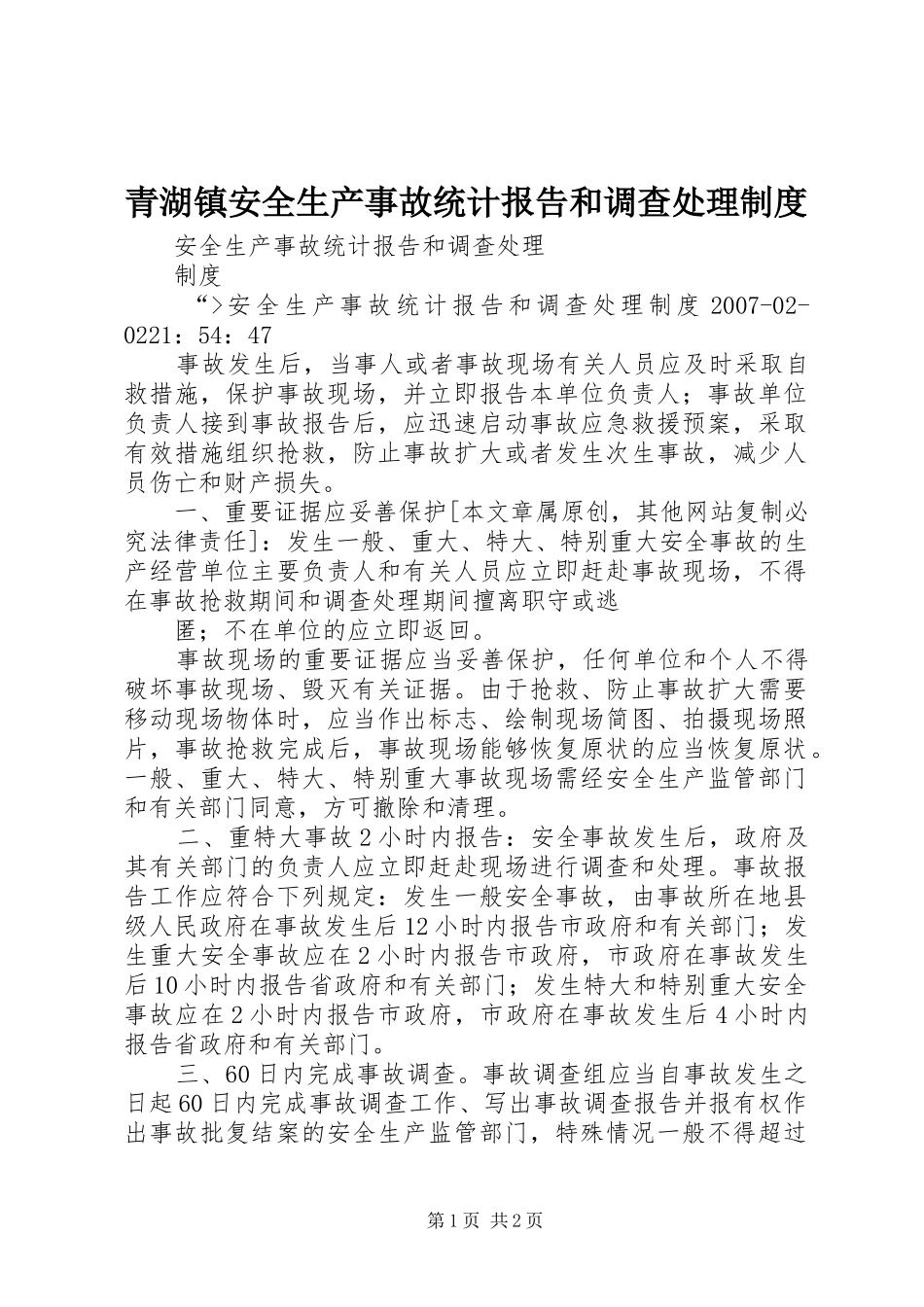 青湖镇安全生产事故统计报告和调查处理制度

安全生产事故统计报告和调查处理

制度

“>安全生产事故统计报告和调查处理制度 2007-02-0221：54：47

事故发生后，当事人或者事故现场有关人员应及时采取自救措施，保护事故现场，并立即报告本单位负责人；事故单位负责人接到事故报告后，应迅速启动事故应急救援预案，采取有效措施组织抢救，防止事故扩大或者发生次生事故，减少人员伤亡和财产损失。

一、重要证据应妥善保护[本文章属原创，其他网站复制必究法律责任]：发生一般、重大、特大、特别重大安全事故的生产经营单位主要负责人和有关人员应立即赶赴事故现场，不得在事故抢救期间和调查处理期间擅离职守或逃

匿；不在单位的应立即返回。

事故现场的重要证据应当妥善保护，任何单位和个人不得破坏事故现场、毁灭有关证据。由于抢救、防止事故扩大需要移动现场物体时，应当作出标志、绘制现场简图、拍摄现场照片，事故抢救完成后，事故现场能够恢复原状的应当恢复原状。一般、重大、特大、特别重大事故现场需经安全生产监管部门和有关部门同意，方可撤除和清理。

二、重特大事故2小时内报告：安全事故发生后，政府及其有关部门的负责人应立即赶赴现场进行调查和处理。事故报告工作应符合下列规定：发生一般安全事故，由事故所在地县级人民政府在事故发生后12小时内报告市政府和有关部门；发生重大安全事故应在2小时内报告市政府，市政府在事故发生后10小时内报告省政府和有关部门；发生特大和特别重大安全事故应在2小时内报告市政府，市政府在事故发生后4小时内报告省政府和有关部门。

三、60日内完成事故调查。事故调查组应当自事故发生之日起60日内完成事故调查工作、写出事故调查报告并报有权作出事故批复结案的安全生产监管部门，特殊情况一般不得超过

第1页 共2页